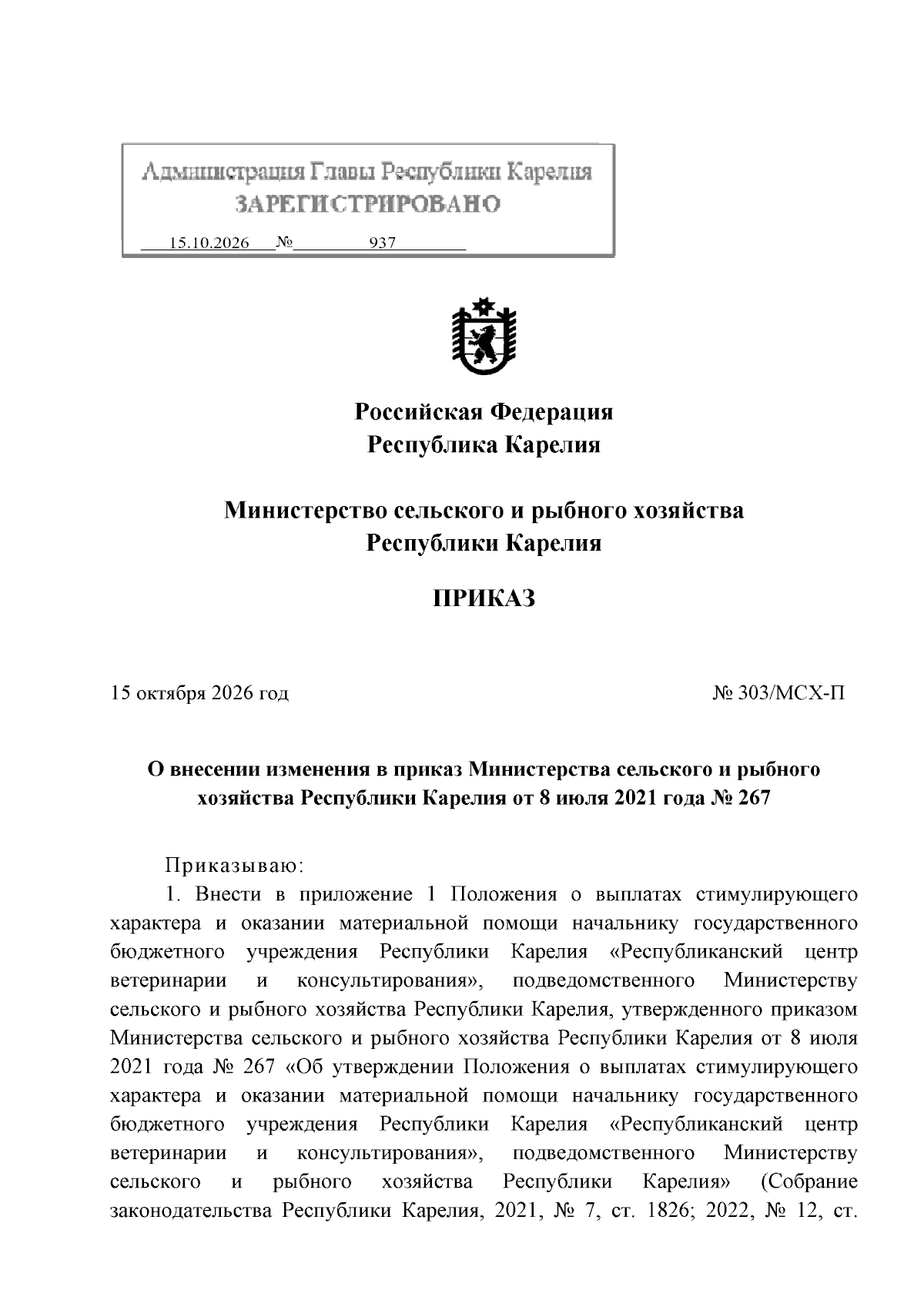 Администрация Главы Республики Карелия
ЗАРЕГИСТРИРОВАНО
15.10.2026 № 937

Российская Федерация
Республика Карелия

Министерство сельского и рыбного хозяйства
Республики Карелия

ПРИКАЗ

15 октября 2026 год № 303/МСХ-П

О внесении изменения в приказ Министерства сельского и рыбного хозяйства Республики Карелия от 8 июля 2021 года № 267

Приказываю:

1. Внести в приложение 1 Положения о выплатах стимулирующего характера и оказании материальной помощи начальнику государственного бюджетного учреждения Республики Карелия «Республиканский центр ветеринарии и консультирования», подведомственного Министерству сельского и рыбного хозяйства Республики Карелия, утвержденного приказом Министерства сельского и рыбного хозяйства Республики Карелия от 8 июля 2021 года № 267 «Об утверждении Положения о выплатах стимулирующего характера и оказании материальной помощи начальнику государственного бюджетного учреждения Республики Карелия «Республиканский центр ветеринарии и консультирования», подведомственного Министерству сельского и рыбного хозяйства Республики Карелия» (Собрание законодательства Республики Карелия, 2021, № 7, ст. 1826; 2022, № 12, ст.